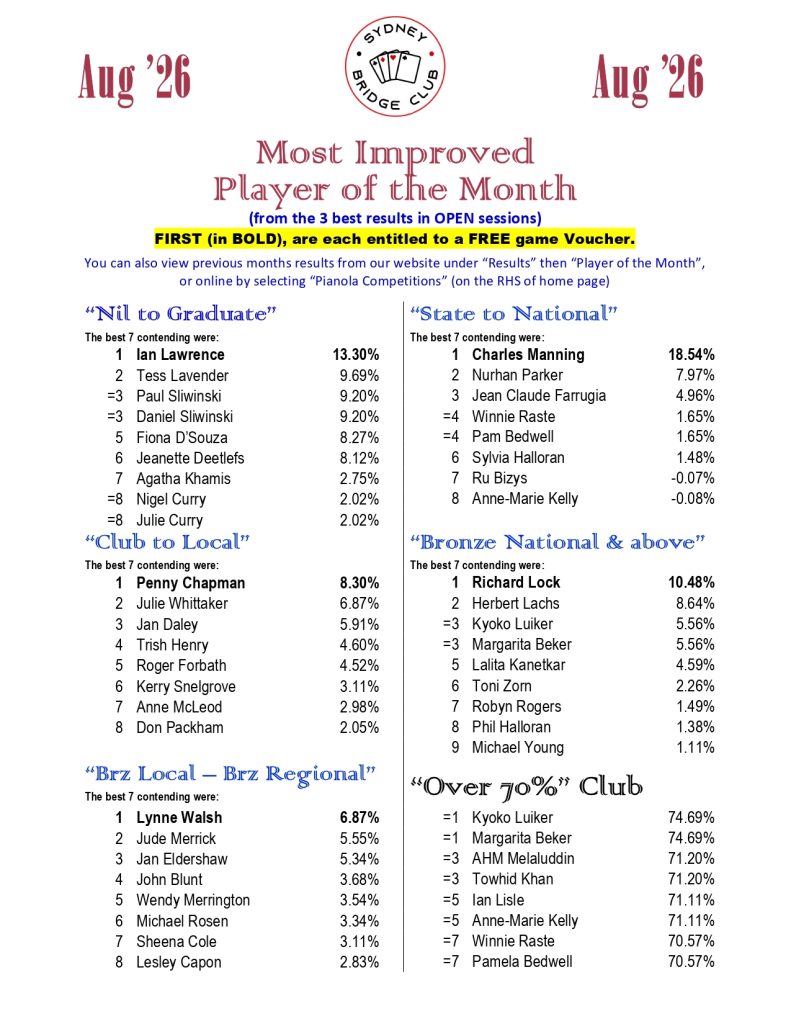 Aug '26

SYDNEY BRIDGE CLUB

Aug '26

Most Improved Player of the Month

(from the 3 best results in OPEN sessions)

FIRST (in BOLD), are each entitled to a FREE game Voucher.

You can also view previous months results from our website under "Results" then "Player of the Month", or online by selecting "Pianola Competitions" (on the RHS of home page)

"Nil to Graduate"

The best 7 contending were:

1 Ian Lawrence 13.30%
2 Tess Lavender 9.69%
=3 Paul Sliwinski 9.20%
=3 Daniel Sliwinski 9.20%
5 Fiona D'Souza 8.27%
6 Jeanette Deetlefs 8.12%
7 Agatha Khamis 2.75%
=8 Nigel Curry 2.02%
=8 Julie Curry 2.02%

"Club to Local"

The best 7 contending were:

1 Penny Chapman 8.30%
2 Julie Whittaker 6.87%
3 Jan Daley 5.91%
4 Trish Henry 4.60%
5 Roger Forbath 4.52%
6 Kerry Snelgrove 3.11%
7 Anne McLeod 2.98%
8 Don Packham 2.05%

"Brz Local – Brz Regional"

The best 7 contending were:

1 Lynne Walsh 6.87%
2 Jude Merrick 5.55%
3 Jan Eldershaw 5.34%
4 John Blunt 3.68%
5 Wendy Merrington 3.54%
6 Michael Rosen 3.34%
7 Sheena Cole 3.11%
8 Lesley Capon 2.83%

"State to National"

The best 7 contending were:

1 Charles Manning 18.54%
2 Nurhan Parker 7.97%
3 Jean Claude Farrugia 4.96%
=4 Winnie Raste 1.65%
=4 Pam Bedwell 1.65%
6 Sylvia Halloran 1.48%
7 Ru Bizys -0.07%
8 Anne-Marie Kelly -0.08%

"Bronze National & above"

The best 7 contending were:

1 Richard Lock 10.48%
2 Herbert Lachs 8.64%
=3 Kyoko Luiker 5.56%
=3 Margarita Beker 5.56%
5 Lalita Kanetkar 4.59%
6 Toni Zorn 2.26%
7 Robyn Rogers 1.49%
8 Phil Halloran 1.38%
9 Michael Young 1.11%

"Over 70%" Club

=1 Kyoko Luiker 74.69%
=1 Margarita Beker 74.69%
=3 AHM Melaluddin 71.20%
=3 Towhid Khan 71.20%
=5 Ian Lisle 71.11%
=5 Anne-Marie Kelly 71.11%
=7 Winnie Raste 70.57%
=7 Pamela Bedwell 70.57%